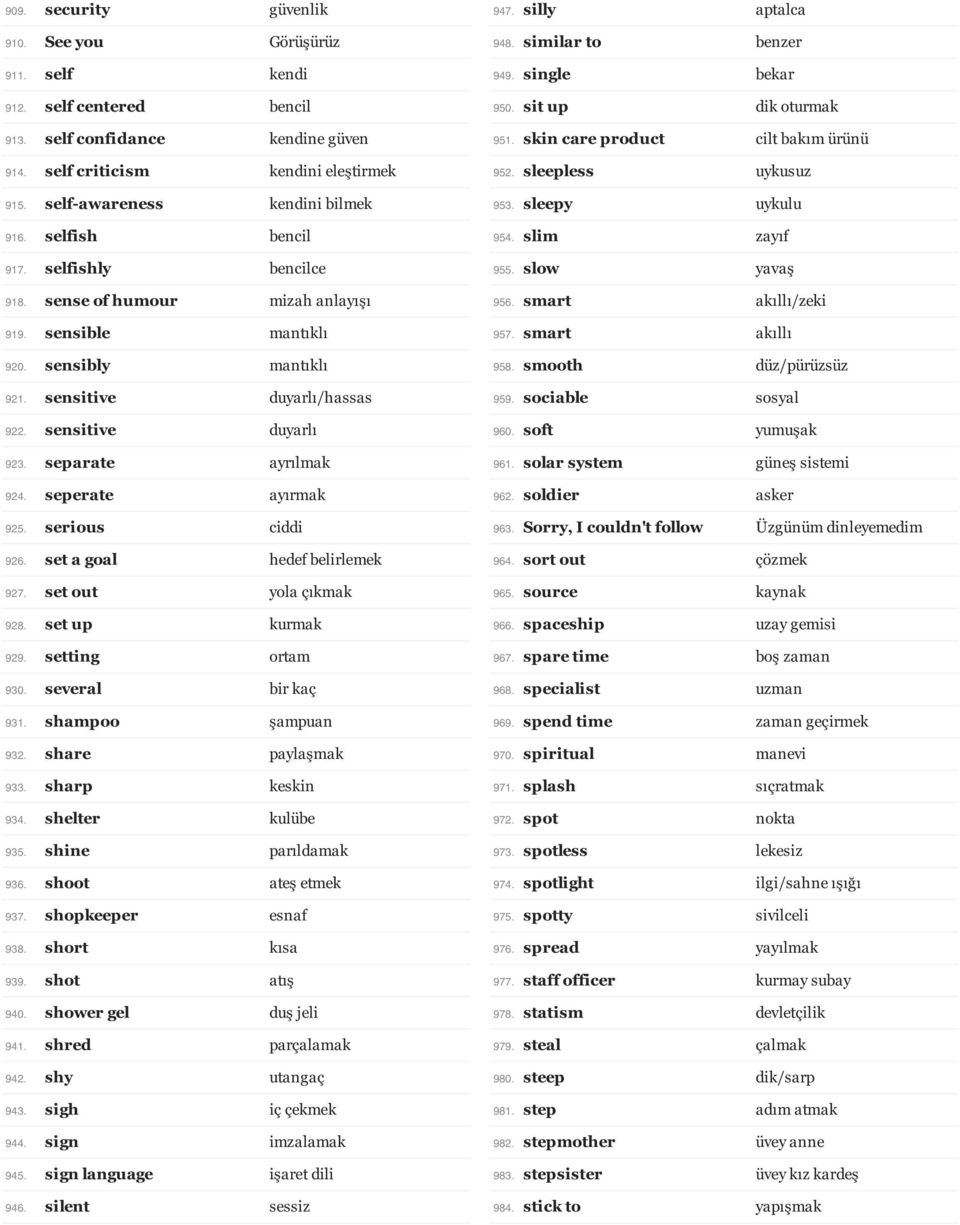 | | | |
|---|---|---|
| 909. | security | güvenlik |
| 910. | See you | Görüşürüz |
| 911. | self | kendi |
| 912. | self centered | bencil |
| 913. | self confidance | kendine güven |
| 914. | self criticism | kendini eleştirmek |
| 915. | self-awareness | kendini bilmek |
| 916. | selfish | bencil |
| 917. | selfishly | bencilce |
| 918. | sense of humour | mizah anlayışı |
| 919. | sensible | mantıklı |
| 920. | sensibly | mantıklı |
| 921. | sensitive | duyarlı/hassas |
| 922. | sensitive | duyarlı |
| 923. | separate | ayrılmak |
| 924. | seperate | ayırmak |
| 925. | serious | ciddi |
| 926. | set a goal | hedef belirlemek |
| 927. | set out | yola çıkmak |
| 928. | set up | kurmak |
| 929. | setting | ortam |
| 930. | several | bir kaç |
| 931. | shampoo | şampuan |
| 932. | share | paylaşmak |
| 933. | sharp | keskin |
| 934. | shelter | kulübe |
| 935. | shine | parıldamak |
| 936. | shoot | ateş etmek |
| 937. | shopkeeper | esnaf |
| 938. | short | kısa |
| 939. | shot | atış |
| 940. | shower gel | duş jeli |
| 941. | shred | parçalamak |
| 942. | shy | utangaç |
| 943. | sigh | iç çekmek |
| 944. | sign | imzalamak |
| 945. | sign language | işaret dili |
| 946. | silent | sessiz |

| | | |
|---|---|---|
| 947. | silly | aptalca |
| 948. | similar to | benzer |
| 949. | single | bekar |
| 950. | sit up | dik oturmak |
| 951. | skin care product | cilt bakım ürünü |
| 952. | sleepless | uykusuz |
| 953. | sleepy | uykulu |
| 954. | slim | zayıf |
| 955. | slow | yavaş |
| 956. | smart | akıllı/zeki |
| 957. | smart | akıllı |
| 958. | smooth | düz/pürüzsüz |
| 959. | sociable | sosyal |
| 960. | soft | yumuşak |
| 961. | solar system | güneş sistemi |
| 962. | soldier | asker |
| 963. | Sorry, I couldn't follow | Üzgünüm dinleyemedim |
| 964. | sort out | çözmek |
| 965. | source | kaynak |
| 966. | spaceship | uzay gemisi |
| 967. | spare time | boş zaman |
| 968. | specialist | uzman |
| 969. | spend time | zaman geçirmek |
| 970. | spiritual | manevi |
| 971. | splash | sıçratmak |
| 972. | spot | nokta |
| 973. | spotless | lekesiz |
| 974. | spotlight | ilgi/sahne ışığı |
| 975. | spotty | sivilceli |
| 976. | spread | yayılmak |
| 977. | staff officer | kurmay subay |
| 978. | statism | devletçilik |
| 979. | steal | çalmak |
| 980. | steep | dik/sarp |
| 981. | step | adım atmak |
| 982. | stepmother | üvey anne |
| 983. | stepsister | üvey kız kardeş |
| 984. | stick to | yapışmak |